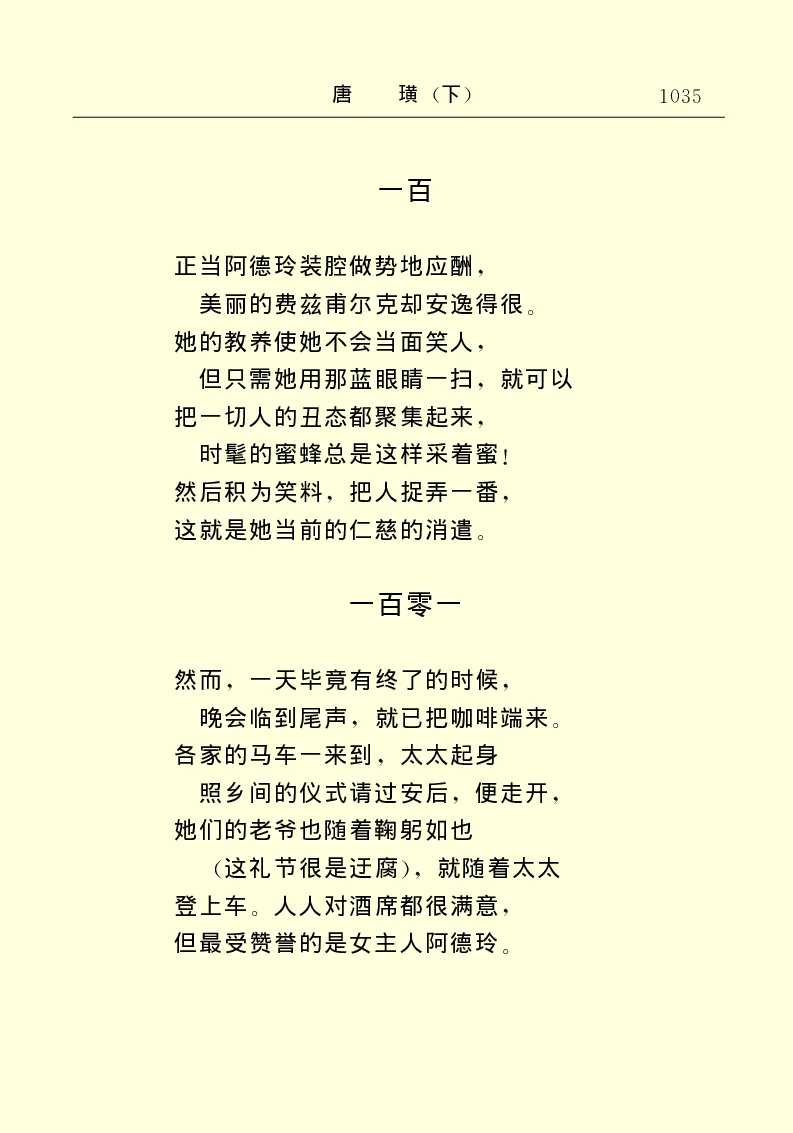 唐　璜（下）　1035

一百

正当阿德玲装腔做势地应酬，
美丽的费兹甫尔克却安逸得很。
她的教养使她不会当面笑人，
但只需她用那蓝眼睛一扫，就可以
把一切人的丑态都聚集起来，
时髦的蜜蜂总是这样采着蜜！
然后积为笑料，把人捉弄一番，
这就是她当前的仁慈的消遣。

一百零一

然而，一天毕竟有终了的时候，
晚会临到尾声，就已把咖啡端来。
各家的马车一来到，太太起身
照乡间的仪式请过安后，便走开，
她们的老爷也随着鞠躬如也
（这礼节很是迂腐），就随着太太
登上车。人人对酒席都很满意，
但最受赞誉的是女主人阿德玲。